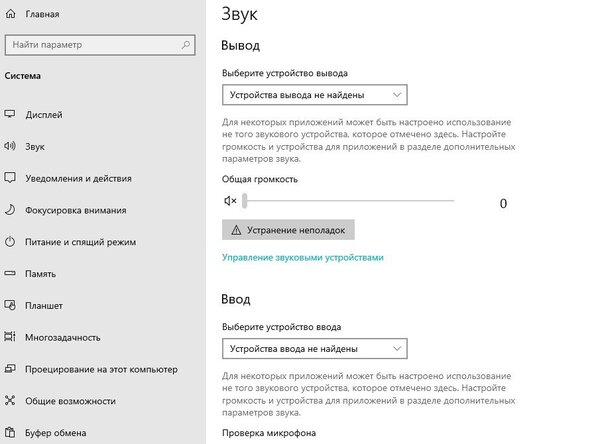 Главная

Найти параметр

Система

Дисплей

Звук

Уведомления и действия

Фокусировка внимания

Питание и спящий режим

Память

Планшет

Многозадачность

Проецирование на этот компьютер

Общие возможности

Буфер обмена

Звук

Вывод

Выберите устройство вывода

Устройства вывода не найдены

Для некоторых приложений может быть настроено использование не того звукового устройства, которое отмечено здесь. Настройте громкость и устройства для приложений в разделе дополнительных параметров звука.

Общая громкость

0

Устранение неполадок

Управление звуковыми устройствами

Ввод

Выберите устройство ввода

Устройства ввода не найдены

Для некоторых приложений может быть настроено использование не того звукового устройства, которое отмечено здесь. Настройте громкость и устройства для приложений в разделе дополнительных параметров звука.

Проверка микрофона